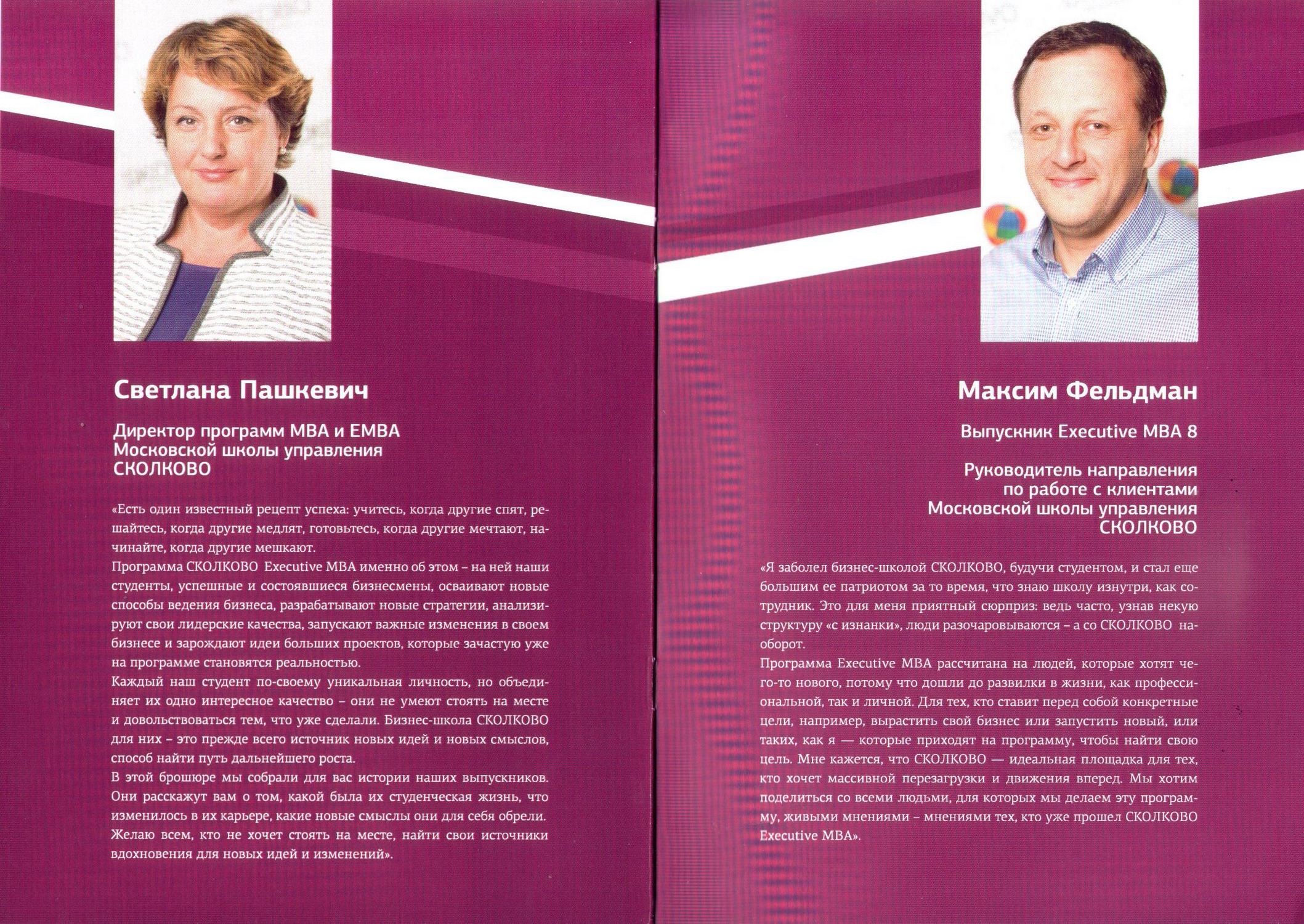 Светлана Пашкевич

Директор программ MBA и EMBA Московской школы управления СКОЛКОВО

«Есть один известный рецепт успеха: учитесь, когда другие спят, решайтесь, когда другие медлят, готовьтесь, когда другие мечтают, начинайте, когда другие мешкают.
Программа СКОЛКОВО Executive MBA именно об этом – на ней наши студенты, успешные и состоявшиеся бизнесмены, осваивают новые способы ведения бизнеса, разрабатывают новые стратегии, анализируют свои лидерские качества, запускают важные изменения в своем бизнесе и зарождают идеи больших проектов, которые зачастую уже на программе становятся реальностью.
Каждый наш студент по-своему уникальная личность, но объединяет их одно интересное качество – они не умеют стоять на месте и довольствоваться тем, что уже сделали. Бизнес-школа СКОЛКОВО для них – это прежде всего источник новых идей и новых смыслов, способ найти путь дальнейшего роста.
В этой брошюре мы собрали для вас истории наших выпускников. Они расскажут вам о том, какой была их студенческая жизнь, что изменилось в их карьере, какие новые смыслы они для себя обрели.
Желаю всем, кто не хочет стоять на месте, найти свои источники вдохновения для новых идей и изменений».

Максим Фельдман

Выпускник Executive MBA 8

Руководитель направления по работе с клиентами Московской школы управления СКОЛКОВО

«Я заболел бизнес-школой СКОЛКОВО, будучи студентом, и стал еще большим ее патриотом за то время, что знаю школу изнутри, как сотрудник. Это для меня приятный сюрприз: ведь часто, узнав некую структуру «с изнанки», люди разочаровываются – а со СКОЛКОВО наоборот.
Программа Executive MBA рассчитана на людей, которые хотят чего-то нового, потому что дошли до развилки в жизни, как профессиональной, так и личной. Для тех, кто ставит перед собой конкретные цели, например, вырастить свой бизнес или запустить новый, или таких, как я — которые приходят на программу, чтобы найти свою цель. Мне кажется, что СКОЛКОВО — идеальная площадка для тех, кто хочет массивной перезагрузки и движения вперед. Мы хотим поделиться со всеми людьми, для которых мы делаем эту программу, живыми мнениями – мнениями тех, кто уже прошел СКОЛКОВО Executive MBA».